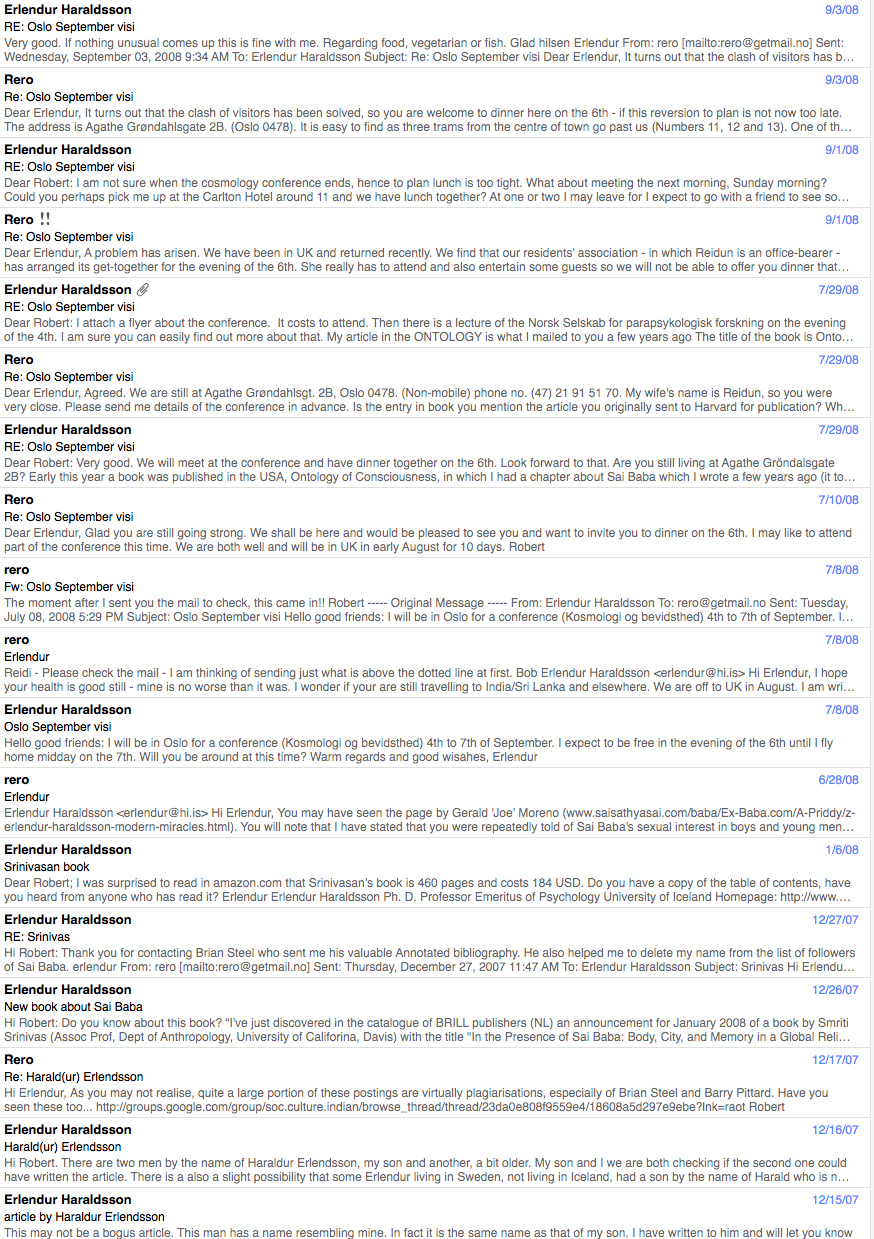 Erlendur Haraldsson 9/3/08
RE: Oslo September visi
Very good. If nothing unusual comes up this is fine with me. Regarding food, vegetarian or fish. Glad hilsen Erlendur From: rero [mailto:rero@getmail.no] Sent: Wednesday, September 03, 2008 9:34 AM To: Erlendur Haraldsson Subject: Re: Oslo September visi Dear Erlendur, It turns out that the clash of visitors has b...

Rero 9/3/08
Re: Oslo September visi
Dear Erlendur, It turns out that the clash of visitors has been solved, so you are welcome to dinner here on the 6th - if this reversion to plan is not now too late. The address is Agathe Grøndahlsgate 2B. (Oslo 0478). It is easy to find as three trams from the centre of town go past us (Numbers 11, 12 and 13). One of th...

Erlendur Haraldsson 9/1/08
RE: Oslo September visi
Dear Robert: I am not sure when the cosmology conference ends, hence to plan lunch is too tight. What about meeting the next morning, Sunday morning? Could you perhaps pick me up at the Carlton Hotel around 11 and we have lunch together? At one or two I may leave for I expect to go with a friend to see so...

Rero !! 9/1/08
Re: Oslo September visi
Dear Erlendur, A problem has arisen. We have been in UK and returned recently. We find that our residents' association - in which Reidun is an office-bearer - has arranged its get-together for the evening of the 6th. She really has to attend and also entertain some guests so we will not be able to offer you dinner that...

Erlendur Haraldsson 7/29/08
RE: Oslo September visi
Dear Robert: I attach a flyer about the conference. It costs to attend. Then there is a lecture of the Norsk Selskab for parapsykologisk forskning on the evening of the 4th. I am sure you can easily find out more about that. My article in the ONTOLOGY is what I mailed to you a few years ago The title of the book is Onto...

Rero 7/29/08
Re: Oslo September visi
Dear Erlendur, Agreed. We are still at Agathe Grøndahlsgt. 2B, Oslo 0478. (Non-mobile) phone no. (47) 21 91 51 70. My wife's name is Reidun, so you were very close. Please send me details of the conference in advance. Is the entry in book you mention the article you originally sent to Harvard for publication? Wh...

Erlendur Haraldsson 7/29/08
RE: Oslo September visi
Dear Robert: Very good. We will meet at the conference and have dinner together on the 6th. Look forward to that. Are you still living at Agathe Gröndalsgate 2B? Early this year a book was published in the USA, Ontology of Consciousness, in which I had a chapter about Sai Baba which I wrote a few years ago (it to...

Rero 7/10/08
Re: Oslo September visi
Dear Erlendur, Glad you are still going strong. We shall be here and would be pleased to see you and want to invite you to dinner on the 6th. I may like to attend part of the conference this time. We are both well and will be in UK in early August for 10 days. Robert

rero 7/8/08
Fw: Oslo September visi
The moment after I sent you the mail to check, this came in!! Robert ----- Original Message ----- From: Erlendur Haraldsson To: rero@getmail.no Sent: Tuesday, July 08, 2008 5:29 PM Subject: Oslo September visi Hello good friends: I will be in Oslo for a conference (Kosmologi og bevidsthed) 4th to 7th of September. I...

rero 7/8/08
Erlendur
Reidi - Please check the mail - I am thinking of sending just what is above the dotted line at first. Bob Erlendur Haraldsson <erlendur@hi.is> Hi Erlendur, I hope your health is good still - mine is no worse than it was. I wonder if your are still travelling to India/Sri Lanka and elsewhere. We are off to UK in August. I am wri...

Erlendur Haraldsson 7/8/08
Oslo September visi
Hello good friends: I will be in Oslo for a conference (Kosmologi og bevidsthed) 4th to 7th of September. I expect to be free in the evening of the 6th until I fly home midday on the 7th. Will you be around at this time? Warm regards and good wisahes, Erlendur

rero 6/28/08
Erlendur
Erlendur Haraldsson <erlendur@hi.is> Hi Erlendur, You may have seen the page by Gerald 'Joe' Moreno (www.saisathyasai.com/baba/Ex-Baba.com/A-Priddy/z-erlendur-haraldsson-modern-miracles.html). You will note that I have stated that you were repeatedly told of Sai Baba's sexual interest in boys and young men...

Erlendur Haraldsson 1/6/08
Srinivasan book
Dear Robert; I was surprised to read in amazon.com that Srinivasan's book is 460 pages and costs 184 USD. Do you have a copy of the table of contents, have you heard from anyone who has read it? Erlendur Erlendur Haraldsson Ph. D. Professor Emeritus of Psychology University of Iceland Homepage: http://www....

Erlendur Haraldsson 12/27/07
RE: Srinivas
Hi Robert: Thank you for contacting Brian Steel who sent me his valuable Annotated bibliography. He also helped me to delete my name from the list of followers of Sai Baba. erlendur From: rero [mailto:rero@getmail.no] Sent: Thursday, December 27, 2007 11:47 AM To: Erlendur Haraldsson Subject: Srinivas Hi Erlendu...

Erlendur Haraldsson 12/26/07
New book about Sai Baba
Hi Robert: Do you know about this book? "I've just discovered in the catalogue of BRILL publishers (NL) an announcement for January 2008 of a book by Smriti Srinivas (Assoc Prof, Dept of Anthropology, University of California, Davis) with the title "In the Presence of Sai Baba: Body, City, and Memory in a Global Reli...

Rero 12/17/07
Re: Harald(ur) Erlendsson
Hi Erlendur, As you may not realise, quite a large portion of these postings are virtually plagiarisations, especially of Brian Steel and Barry Pittard. Have you seen these too... http://groups.google.com/group/soc.culture.indian/browse_thread/thread/23da0e808f9559e4/18608a5d297e9ebe?lnk=raot Robert

Erlendur Haraldsson 12/16/07
Harald(ur) Erlendsson
Hi Robert. There are two men by the name of Haraldur Erlendsson, my son and another, a bit older. My son and I are both checking if the second one could have written the article. There is a also a slight possibility that some Erlendur living in Sweden, not living in Iceland, had a son by the name of Harald who is n...

Erlendur Haraldsson 12/15/07
article by Haraldur Erlendsson
This may not be a bogus article. This man has a name resembling mine. In fact it is the same name as that of my son. I have written to him and will let you know